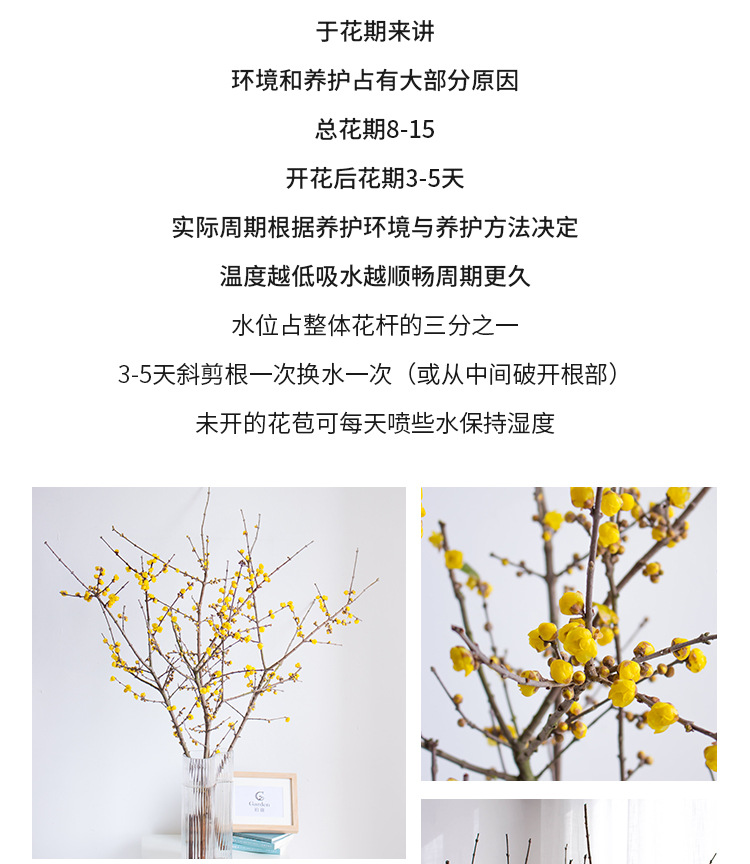 于花期来讲

环境和养护占有大部分原因

总花期8-15

开花后花期3-5天

实际周期根据养护环境与养护方法决定

温度越低吸水越顺畅周期更久

水位占整体花杆的三分之一

3-5天斜剪根一次换水一次（或从中间破开根部）

未开的花苞可每天喷些水保持湿度